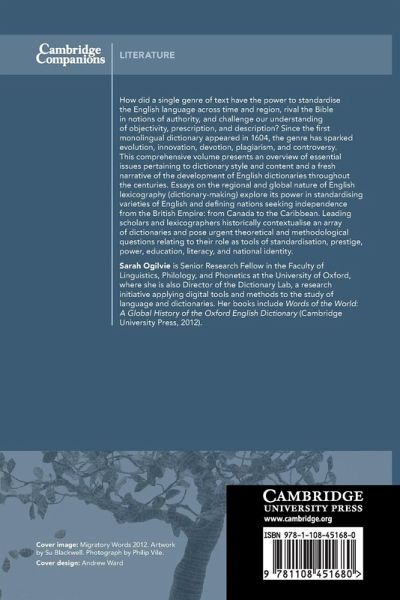 Cambridge Companions

LITERATURE

How did a single genre of text have the power to standardise the English language across time and region, rival the Bible in notions of authority, and challenge our understanding of objectivity, prescription, and description? Since the first monolingual dictionary appeared in 1604, the genre has sparked evolution, innovation, devotion, plagiarism, and controversy. This comprehensive volume presents an overview of essential issues pertaining to dictionary style and content and a fresh narrative of the development of English dictionaries throughout the centuries. Essays on the regional and global nature of English lexicography (dictionary-making) explore its power in standardising varieties of English and defining nations seeking independence from the British Empire: from Canada to the Caribbean. Leading scholars and lexicographers historically contextualise an array of dictionaries and pose urgent theoretical and methodological questions relating to their role as tools of standardisation, prestige, power, education, literacy, and national identity.

Sarah Ogilvie is Senior Research Fellow in the Faculty of Linguistics, Philology, and Phonetics at the University of Oxford, where she is also Director of the Dictionary Lab, a research initiative applying digital tools and methods to the study of language and dictionaries. Her books include Words of the World: A Global History of the Oxford English Dictionary (Cambridge University Press, 2012).

Cover image: Migratory Words 2012. Artwork by Su Blackwell. Photograph by Philip Vile.

Cover design: Andrew Ward

CAMBRIDGE
UNIVERSITY PRESS
www.cambridge.org

ISBN 978-1-108-45168-0

9 781108 451680 >